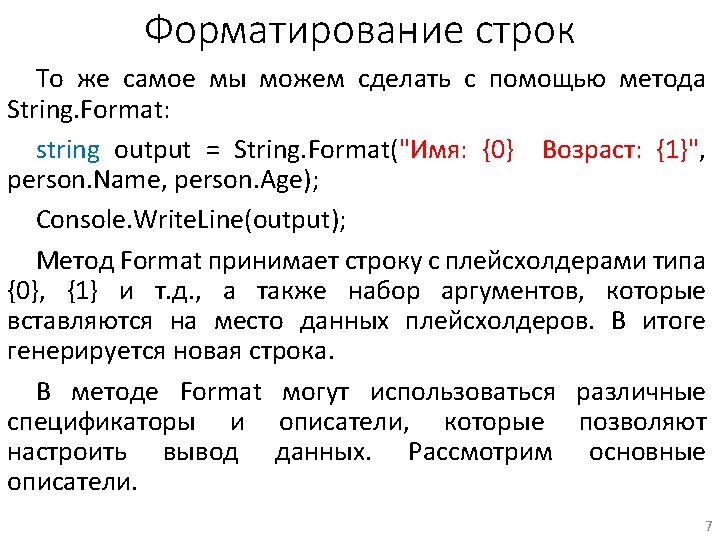 Форматирование строк

То же самое мы можем сделать с помощью метода String.Format:

string output = String.Format("Имя: {0}  Возраст: {1}", person.Name, person.Age);

Console.WriteLine(output);

Метод Format принимает строку с плейсхолдерами типа {0}, {1} и т.д., а также набор аргументов, которые вставляются на место данных плейсхолдеров. В итоге генерируется новая строка.

В методе Format могут использоваться различные спецификаторы и описатели, которые позволяют настроить вывод данных. Рассмотрим основные описатели.

7